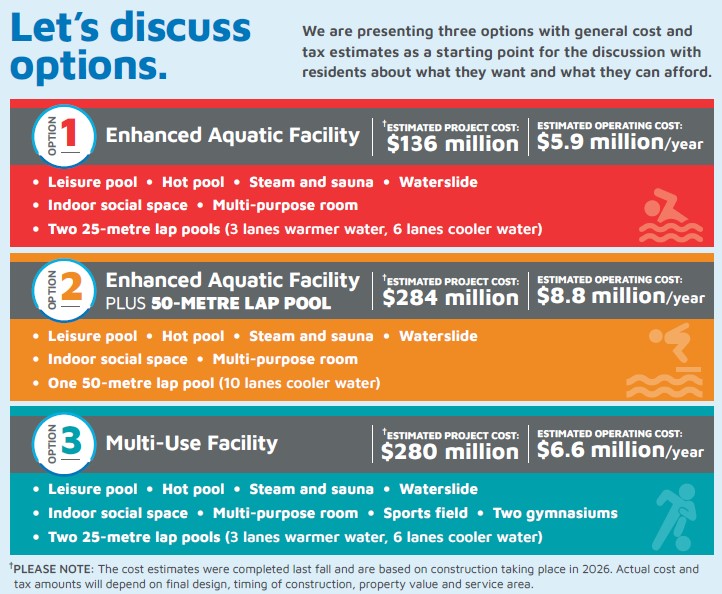 Let's discuss options.

We are presenting three options with general cost and tax estimates as a starting point for the discussion with residents about what they want and what they can afford.

OPTION 1 Enhanced Aquatic Facility

†ESTIMATED PROJECT COST: $136 million

ESTIMATED OPERATING COST: $5.9 million/year

• Leisure pool • Hot pool • Steam and sauna • Waterslide
• Indoor social space • Multi-purpose room
• Two 25-metre lap pools (3 lanes warmer water, 6 lanes cooler water)

OPTION 2 Enhanced Aquatic Facility PLUS 50-METRE LAP POOL

†ESTIMATED PROJECT COST: $284 million

ESTIMATED OPERATING COST: $8.8 million/year

• Leisure pool • Hot pool • Steam and sauna • Waterslide
• Indoor social space • Multi-purpose room
• One 50-metre lap pool (10 lanes cooler water)

OPTION 3 Multi-Use Facility

†ESTIMATED PROJECT COST: $280 million

ESTIMATED OPERATING COST: $6.6 million/year

• Leisure pool • Hot pool • Steam and sauna • Waterslide
• Indoor social space • Multi-purpose room • Sports field • Two gymnasiums
• Two 25-metre lap pools (3 lanes warmer water, 6 lanes cooler water)

†PLEASE NOTE: The cost estimates were completed last fall and are based on construction taking place in 2026. Actual cost and tax amounts will depend on final design, timing of construction, property value and service area.